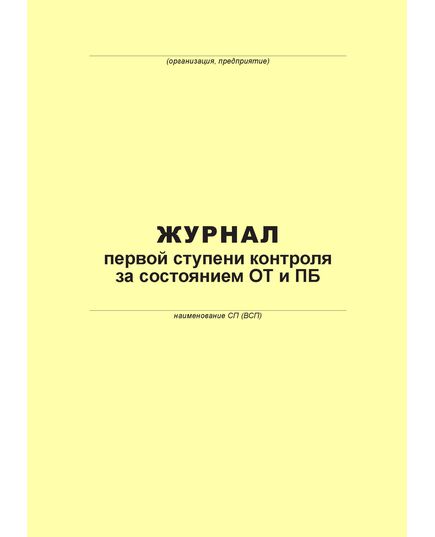 (организация, предприятие)

ЖУРНАЛ
первой ступени контроля за состоянием ОТ и ПБ

наименование СП (ВСП)